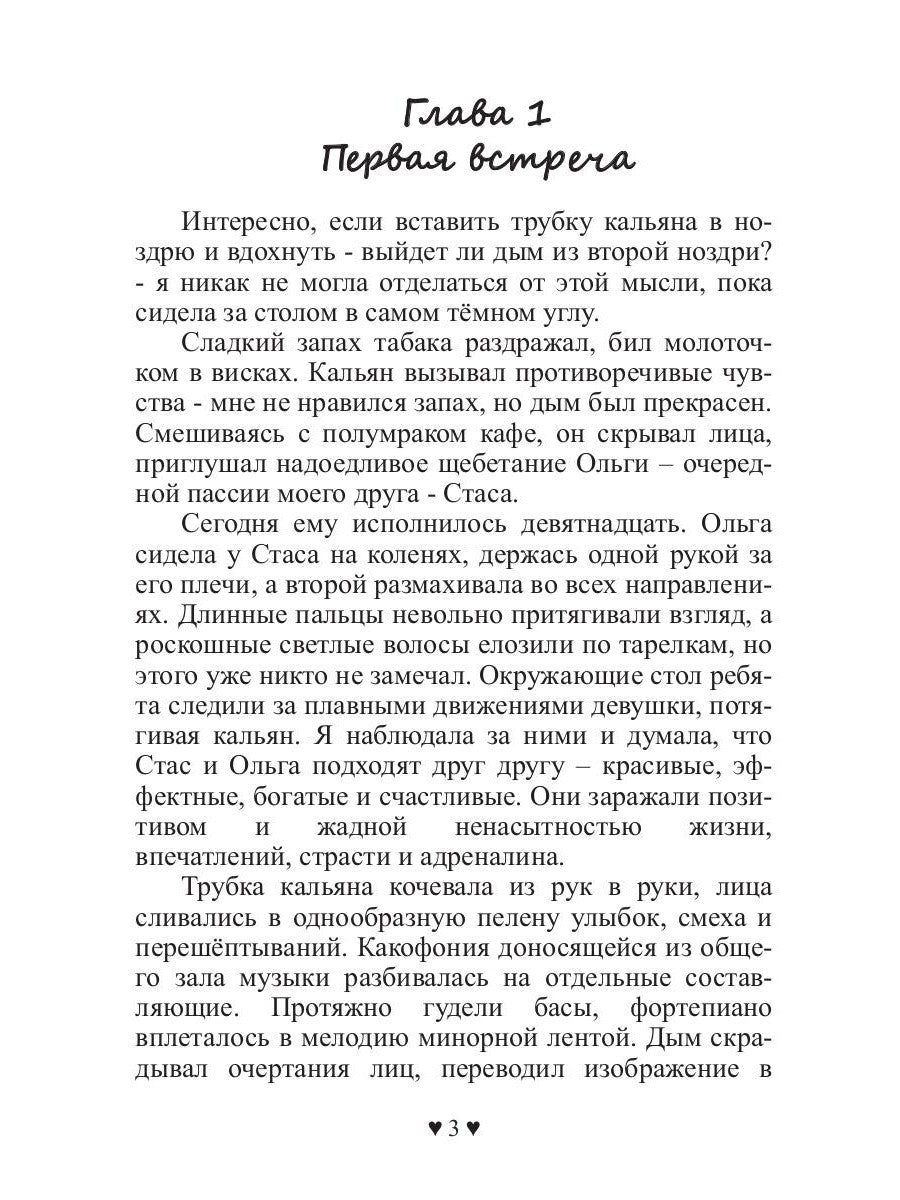 Глава 1
Первая встреча

Интересно, если вставить трубку кальяна в ноздрю и вдохнуть - выйдет ли дым из второй ноздри? - я никак не могла отделаться от этой мысли, пока сидела за столом в самом тёмном углу.

Сладкий запах табака раздражал, бил молоточком в висках. Кальян вызывал противоречивые чувства - мне не нравился запах, но дым был прекрасен. Смешиваясь с полумраком кафе, он скрывал лица, приглушал надоедливое щебетание Ольги – очередной пассии моего друга - Стаса.

Сегодня ему исполнилось девятнадцать. Ольга сидела у Стаса на коленях, держась одной рукой за его плечи, а второй размахивала во всех направлениях. Длинные пальцы невольно притягивали взгляд, а роскошные светлые волосы елозили по тарелкам, но этого уже никто не замечал. Окружающие стол ребята следили за плавными движениями девушки, потягивая кальян. Я наблюдала за ними и думала, что Стас и Ольга подходят друг другу – красивые, эффектные, богатые и счастливые. Они заражали позитивом и жадной ненасытностью жизни, впечатлений, страсти и адреналина.

Трубка кальяна кочевала из рук в руки, лица сливались в однообразную пелену улыбок, смеха и перешёптываний. Какофония доносящейся из общего зала музыки разбивалась на отдельные составляющие. Протяжно гудели басы, фортепиано вплеталось в мелодию минорной лентой. Дым скрадывал очертания лиц, переводил изображение в

♥ 3 ♥